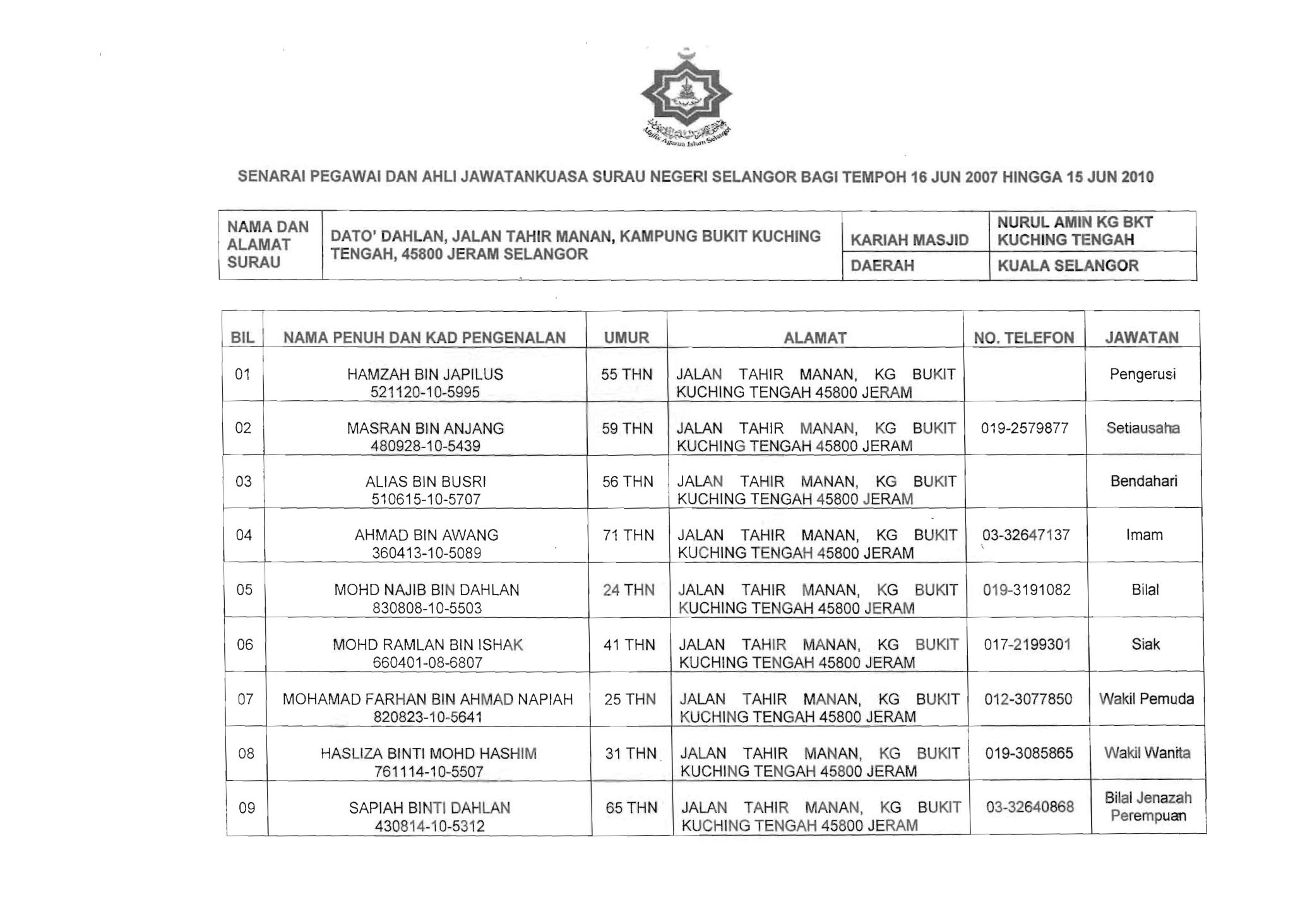 Majlis Agama Islam Selangor

SENARAI PEGAWAI DAN AHLI JAWATANKUASA SURAU NEGERI SELANGOR BAGI TEMPOH 16 JUN 2007 HINGGA 15 JUN 2010

| NAMA DAN ALAMAT SURAU | DATO' DAHLAN, JALAN TAHIR MANAN, KAMPUNG BUKIT KUCHING TENGAH, 45800 JERAM SELANGOR | KARIAH MASJID | NURUL AMIN KG BKT KUCHING TENGAH |
|---|---|---|---|
| | | DAERAH | KUALA SELANGOR |

| BIL | NAMA PENUH DAN KAD PENGENALAN | UMUR | ALAMAT | NO. TELEFON | JAWATAN |
|---|---|---|---|---|---|
| 01 | HAMZAH BIN JAPILUS 521120-10-5995 | 55 THN | JALAN TAHIR MANAN, KG BUKIT KUCHING TENGAH 45800 JERAM | | Pengerusi |
| 02 | MASRAN BIN ANJANG 480928-10-5439 | 59 THN | JALAN TAHIR MANAN, KG BUKIT KUCHING TENGAH 45800 JERAM | 019-2579877 | Setiausaha |
| 03 | ALIAS BIN BUSRI 510615-10-5707 | 56 THN | JALAN TAHIR MANAN, KG BUKIT KUCHING TENGAH 45800 JERAM | | Bendahari |
| 04 | AHMAD BIN AWANG 360413-10-5089 | 71 THN | JALAN TAHIR MANAN, KG BUKIT KUCHING TENGAH 45800 JERAM | 03-32647137 | Imam |
| 05 | MOHD NAJIB BIN DAHLAN 830808-10-5503 | 24 THN | JALAN TAHIR MANAN, KG BUKIT KUCHING TENGAH 45800 JERAM | 019-3191082 | Bilal |
| 06 | MOHD RAMLAN BIN ISHAK 660401-08-6807 | 41 THN | JALAN TAHIR MANAN, KG BUKIT KUCHING TENGAH 45800 JERAM | 017-2199301 | Siak |
| 07 | MOHAMAD FARHAN BIN AHMAD NAPIAH 820823-10-5641 | 25 THN | JALAN TAHIR MANAN, KG BUKIT KUCHING TENGAH 45800 JERAM | 012-3077850 | Wakil Pemuda |
| 08 | HASLIZA BINTI MOHD HASHIM 761114-10-5507 | 31 THN | JALAN TAHIR MANAN, KG BUKIT KUCHING TENGAH 45800 JERAM | 019-3085865 | Wakil Wanita |
| 09 | SAPIAH BINTI DAHLAN 430814-10-5312 | 65 THN | JALAN TAHIR MANAN, KG BUKIT KUCHING TENGAH 45800 JERAM | 03-32640868 | Bilal Jenazah Perempuan |